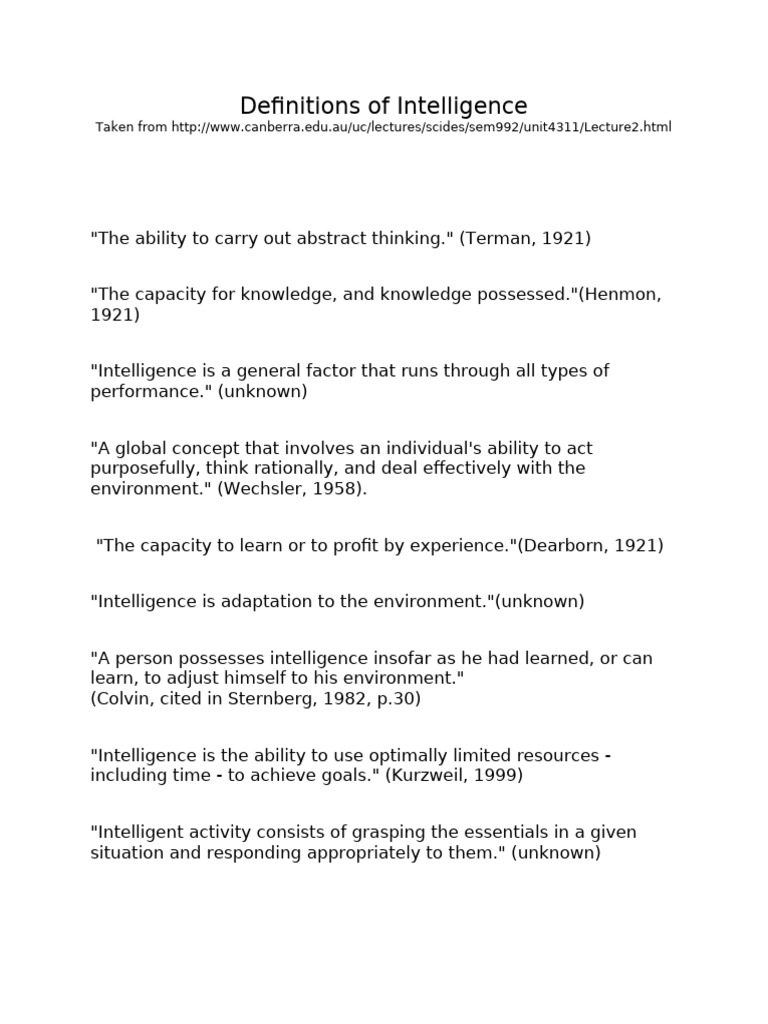 Definitions of Intelligence
Taken from http://www.canberra.edu.au/uc/lectures/scides/sem992/unit4311/Lecture2.html

"The ability to carry out abstract thinking." (Terman, 1921)

"The capacity for knowledge, and knowledge possessed."(Henmon, 1921)

"Intelligence is a general factor that runs through all types of performance." (unknown)

"A global concept that involves an individual's ability to act purposefully, think rationally, and deal effectively with the environment." (Wechsler, 1958).

"The capacity to learn or to profit by experience."(Dearborn, 1921)

"Intelligence is adaptation to the environment."(unknown)

"A person possesses intelligence insofar as he had learned, or can learn, to adjust himself to his environment."
(Colvin, cited in Sternberg, 1982, p.30)

"Intelligence is the ability to use optimally limited resources - including time - to achieve goals." (Kurzweil, 1999)

"Intelligent activity consists of grasping the essentials in a given situation and responding appropriately to them." (unknown)